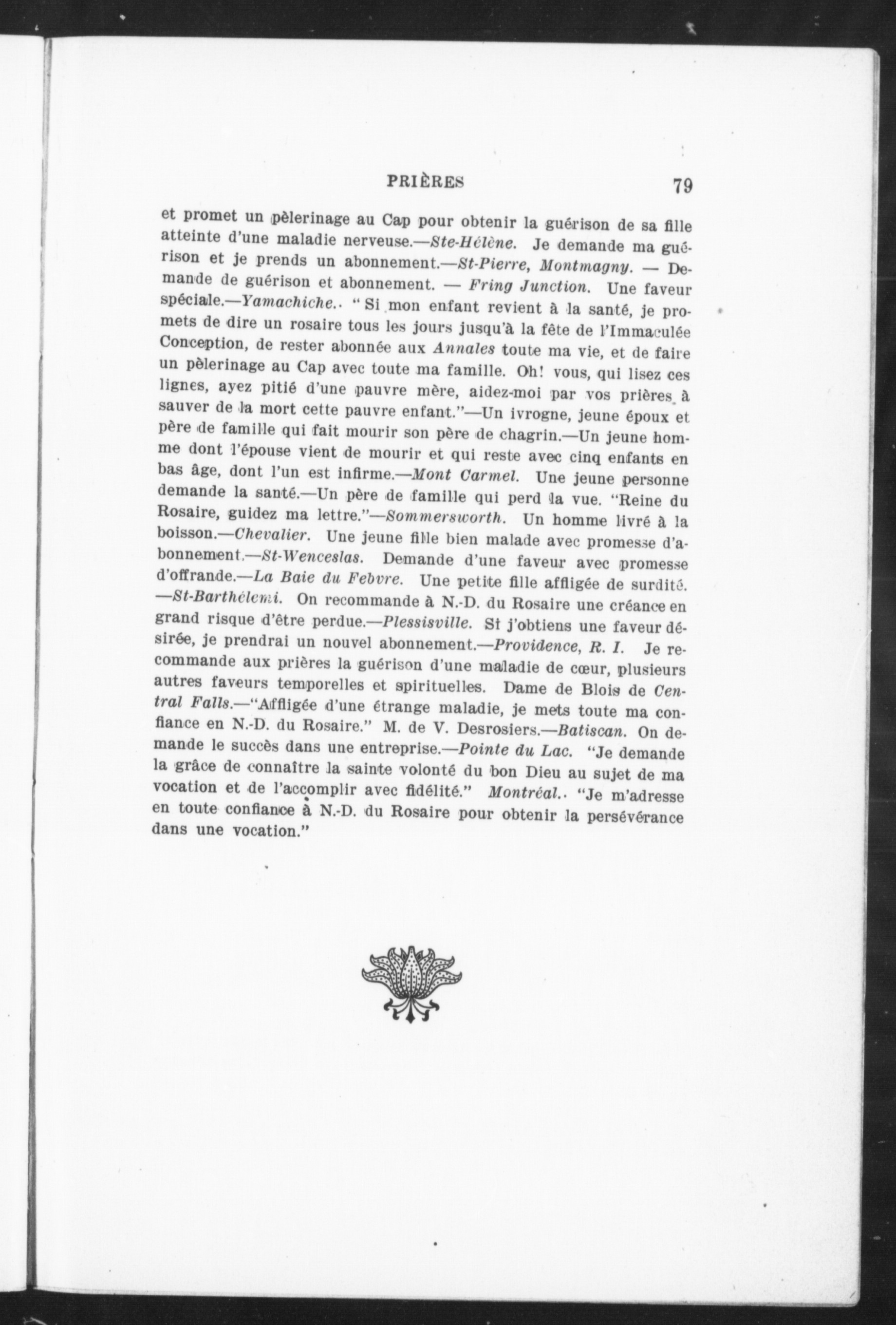 PRIÈRES 79

et promet un pèlerinage au Cap pour obtenir la guérison de sa fille atteinte d'une maladie nerveuse.—Ste-Hélène. Je demande ma guérison et je prends un abonnement.—St-Pierre, Montmagny. — Demande de guérison et abonnement. — Fring Junction. Une faveur spéciale.—Yamachiche.. " Si mon enfant revient à la santé, je promets de dire un rosaire tous les jours jusqu'à la fête de l'Immaculée Conception, de rester abonnée aux Annales toute ma vie, et de faire un pèlerinage au Cap avec toute ma famille. Oh! vous, qui lisez ces lignes, ayez pitié d'une pauvre mère, aidez-moi par vos prières à sauver de la mort cette pauvre enfant."—Un ivrogne, jeune époux et père de famille qui fait mourir son père de chagrin.—Un jeune homme dont l'épouse vient de mourir et qui reste avec cinq enfants en bas âge, dont l'un est infirme.—Mont Carmel. Une jeune personne demande la santé.—Un père de famille qui perd la vue. "Reine du Rosaire, guidez ma lettre."—Sommersworth. Un homme livré à la boisson.—Chevalier. Une jeune fille bien malade avec promesse d'abonnement.—St-Wenceslas. Demande d'une faveur avec promesse d'offrande.—La Baie du Febvre. Une petite fille affligée de surdité. —St-Barthélemi. On recommande à N.-D. du Rosaire une créance en grand risque d'être perdue.—Plessisville. Si j'obtiens une faveur désirée, je prendrai un nouvel abonnement.—Providence, R. I. Je recommande aux prières la guérison d'une maladie de cœur, plusieurs autres faveurs temporelles et spirituelles. Dame de Blois de Central Falls.—"Affligée d'une étrange maladie, je mets toute ma confiance en N.-D. du Rosaire." M. de V. Desrosiers.—Batiscan. On demande le succès dans une entreprise.—Pointe du Lac. "Je demande la grâce de connaître la sainte volonté du bon Dieu au sujet de ma vocation et de l'accomplir avec fidélité." Montréal.. "Je m'adresse en toute confiance à N.-D. du Rosaire pour obtenir la persévérance dans une vocation."